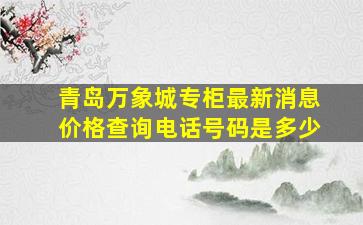 青岛万象城专柜最新消息价格查询电话号码是多少